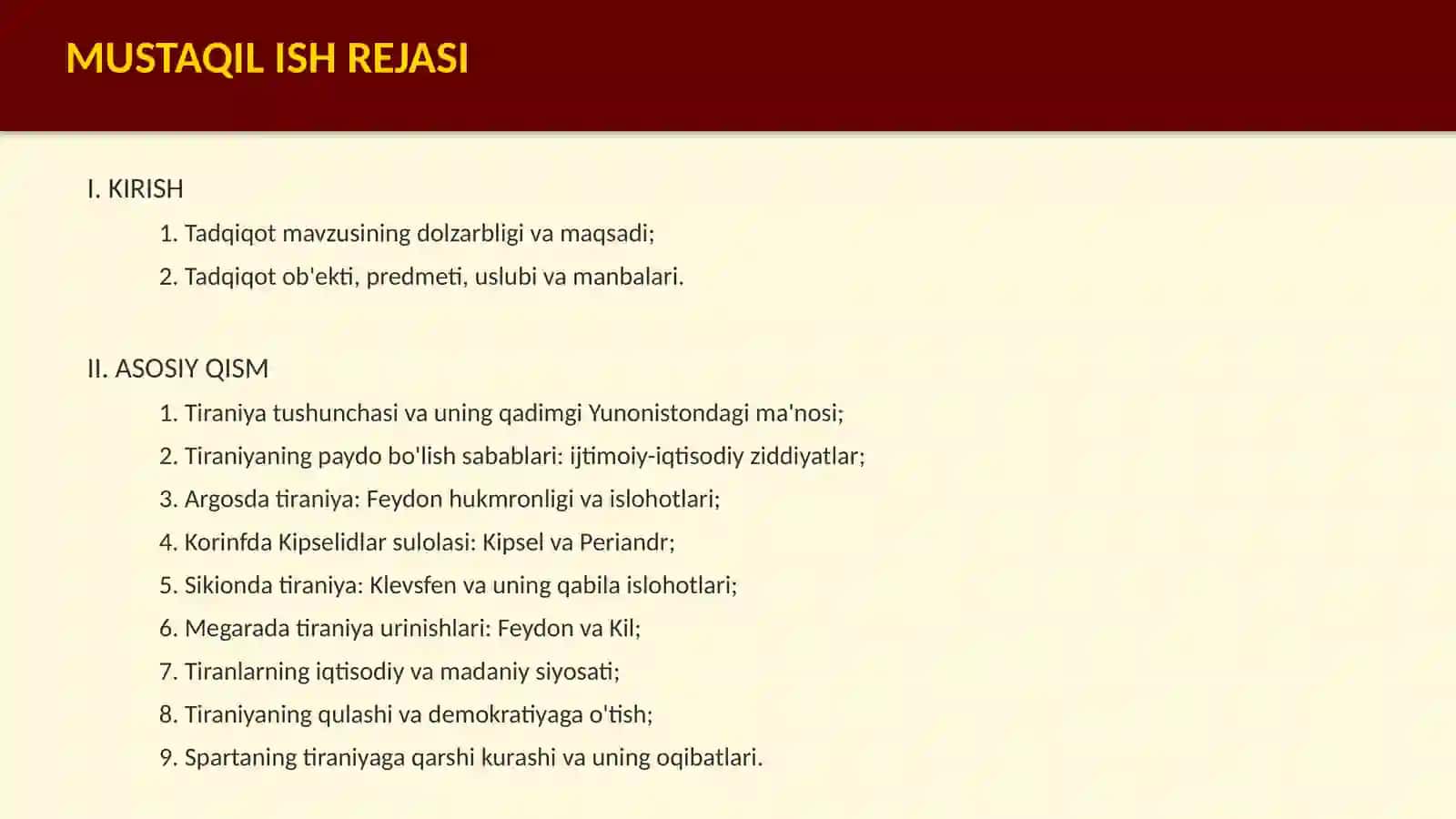 MUSTAQIL ISH REJASI

I. KIRISH

1. Tadqiqot mavzusining dolzarbligi va maqsadi;

2. Tadqiqot ob'ekti, predmeti, uslubi va manbalari.

II. ASOSIY QISM

1. Tiraniya tushunchasi va uning qadimgi Yunonistondagi ma'nosi;

2. Tiraniyaning paydo bo'lish sabablari: ijtimoiy-iqtisodiy ziddiyatlar;

3. Argosda tiraniya: Feydon hukmronligi va islohotlari;

4. Korinfda Kipselidlar sulolasi: Kipsel va Periandr;

5. Sikionda tiraniya: Klevsfen va uning qabila islohotlari;

6. Megarada tiraniya urinishlari: Feydon va Kil;

7. Tiranlarning iqtisodiy va madaniy siyosati;

8. Tiraniyaning qulashi va demokratiyaga o'tish;

9. Spartaning tiraniyaga qarshi kurashi va uning oqibatlari.